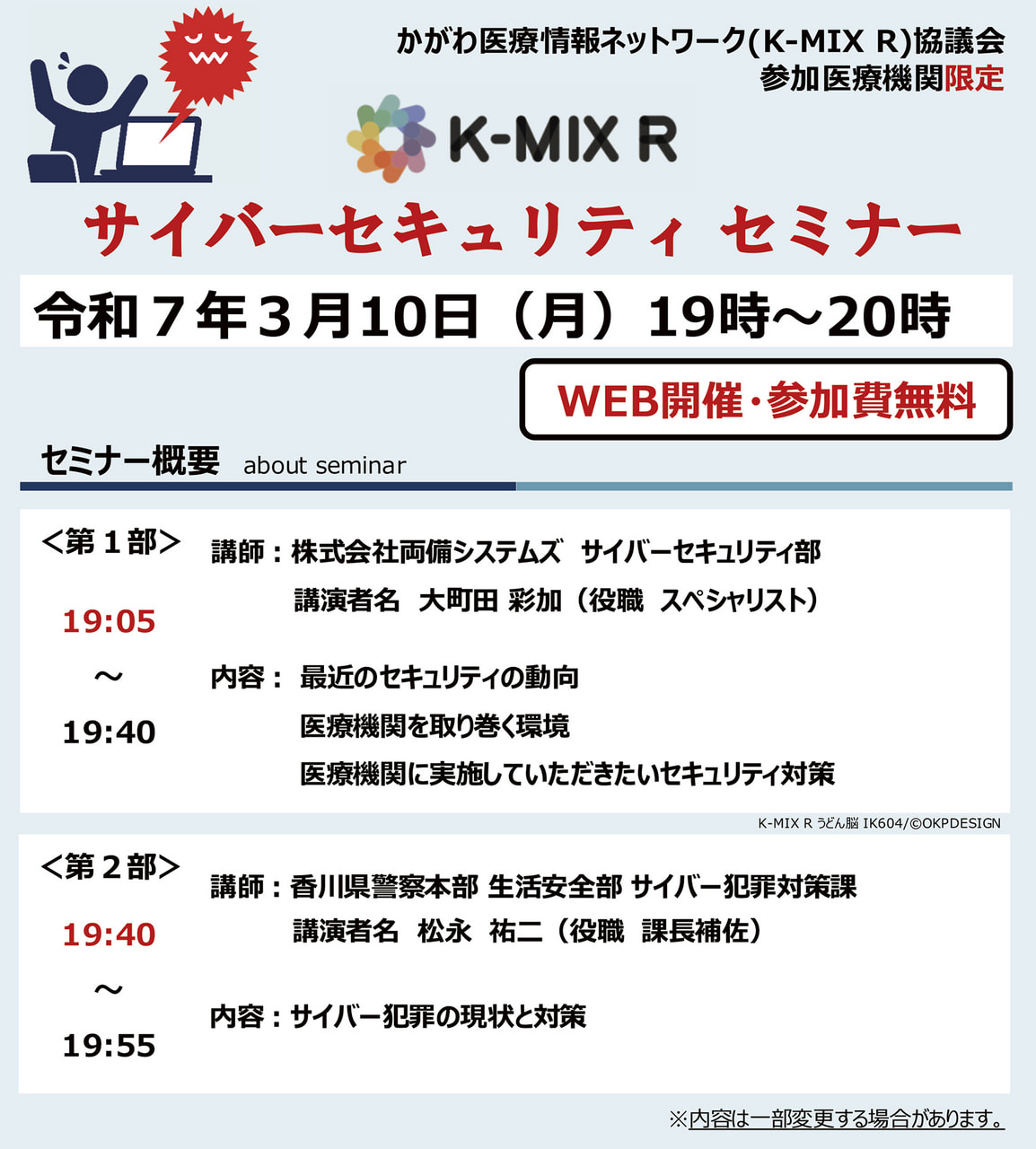 かがわ医療情報ネットワーク(K-MIX R)協議会
参加医療機関限定

K-MIX R

サイバーセキュリティ セミナー

令和７年３月10日（月）19時～20時

WEB開催・参加費無料

セミナー概要 about seminar

＜第１部＞

19:05
～
19:40

講師：株式会社両備システムズ サイバーセキュリティ部
講演者名 大町田 彩加（役職 スペシャリスト）

内容： 最近のセキュリティの動向
医療機関を取り巻く環境
医療機関に実施していただきたいセキュリティ対策

K-MIX R うどん脳 IK604/©OKPDESIGN

＜第２部＞

19:40
～
19:55

講師：香川県警察本部 生活安全部 サイバー犯罪対策課
講演者名 松永 祐二（役職 課長補佐）

内容：サイバー犯罪の現状と対策

※内容は一部変更する場合があります。